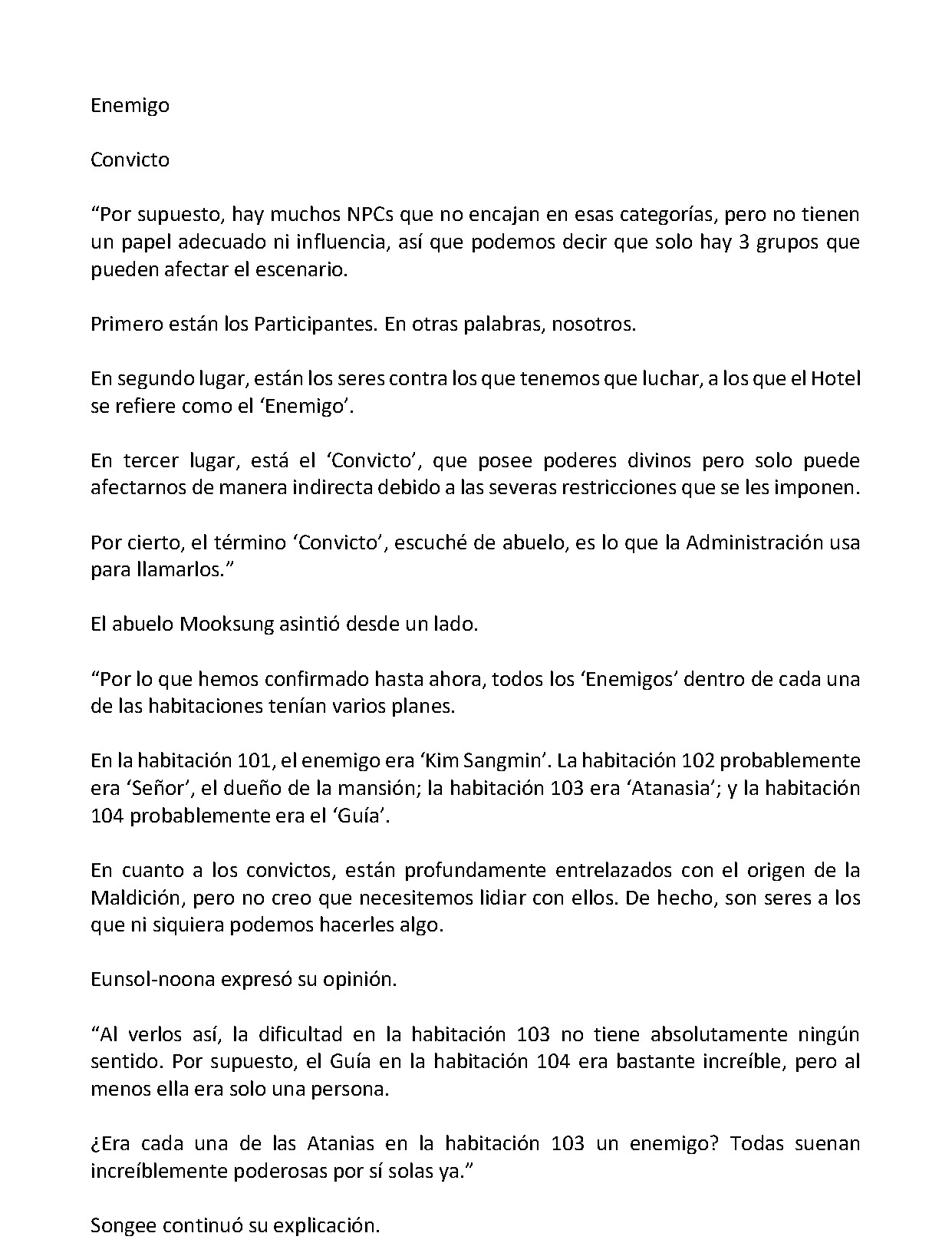 Enemigo

Convicto

"Por supuesto, hay muchos NPCs que no encajan en esas categorías, pero no tienen un papel adecuado ni influencia, así que podemos decir que solo hay 3 grupos que pueden afectar el escenario.

Primero están los Participantes. En otras palabras, nosotros.

En segundo lugar, están los seres contra los que tenemos que luchar, a los que el Hotel se refiere como el 'Enemigo'.

En tercer lugar, está el 'Convicto', que posee poderes divinos pero solo puede afectarnos de manera indirecta debido a las severas restricciones que se les imponen.

Por cierto, el término 'Convicto', escuché de abuelo, es lo que la Administración usa para llamarlos."

El abuelo Mooksung asintió desde un lado.

"Por lo que hemos confirmado hasta ahora, todos los 'Enemigos' dentro de cada una de las habitaciones tenían varios planes.

En la habitación 101, el enemigo era 'Kim Sangmin'. La habitación 102 probablemente era 'Señor', el dueño de la mansión; la habitación 103 era 'Atanasia'; y la habitación 104 probablemente era el 'Guía'.

En cuanto a los convictos, están profundamente entrelazados con el origen de la Maldición, pero no creo que necesitemos lidiar con ellos. De hecho, son seres a los que ni siquiera podemos hacerles algo.

Eunsol-noona expresó su opinión.

"Al verlos así, la dificultad en la habitación 103 no tiene absolutamente ningún sentido. Por supuesto, el Guía en la habitación 104 era bastante increíble, pero al menos ella era solo una persona.

¿Era cada una de las Atanias en la habitación 103 un enemigo? Todas suenan increíblemente poderosas por sí solas ya."

Songee continuó su explicación.